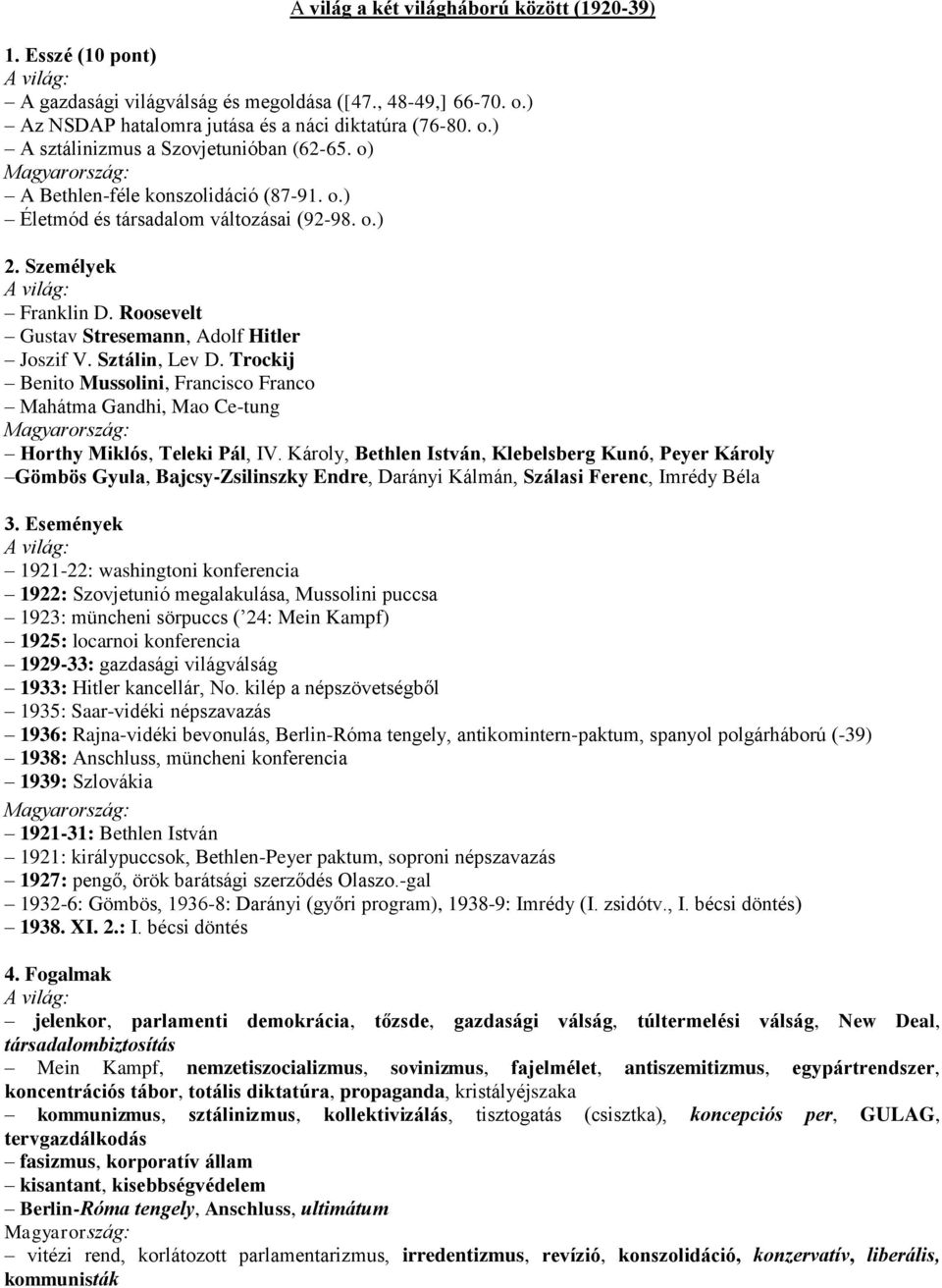 A világ a két világháború között (1920-39)

1. Esszé (10 pont)
A világ:
– A gazdasági világválság és megoldása ([47., 48-49,] 66-70. o.)
– Az NSDAP hatalomra jutása és a náci diktatúra (76-80. o.)
– A sztálinizmus a Szovjetunióban (62-65. o)
Magyarország:
– A Bethlen-féle konszolidáció (87-91. o.)
– Életmód és társadalom változásai (92-98. o.)

2. Személyek
A világ:
– Franklin D. Roosevelt
– Gustav Stresemann, Adolf Hitler
– Joszif V. Sztálin, Lev D. Trockij
– Benito Mussolini, Francisco Franco
– Mahátma Gandhi, Mao Ce-tung
Magyarország:
– Horthy Miklós, Teleki Pál, IV. Károly, Bethlen István, Klebelsberg Kunó, Peyer Károly
–Gömbös Gyula, Bajcsy-Zsilinszky Endre, Darányi Kálmán, Szálasi Ferenc, Imrédy Béla

3. Események
A világ:
– 1921-22: washingtoni konferencia
– 1922: Szovjetunió megalakulása, Mussolini puccsa
– 1923: müncheni sörpuccs (’24: Mein Kampf)
– 1925: locarnoi konferencia
– 1929-33: gazdasági világválság
– 1933: Hitler kancellár, No. kilép a népszövetségből
– 1935: Saar-vidéki népszavazás
– 1936: Rajna-vidéki bevonulás, Berlin-Róma tengely, antikomintern-paktum, spanyol polgárháború (-39)
– 1938: Anschluss, müncheni konferencia
– 1939: Szlovákia
Magyarország:
– 1921-31: Bethlen István
– 1921: királypuccsok, Bethlen-Peyer paktum, soproni népszavazás
– 1927: pengő, örök barátsági szerződés Olaszo.-gal
– 1932-6: Gömbös, 1936-8: Darányi (győri program), 1938-9: Imrédy (I. zsidótv., I. bécsi döntés)
– 1938. XI. 2.: I. bécsi döntés

4. Fogalmak
A világ:
– jelenkor, parlamenti demokrácia, tőzsde, gazdasági válság, túltermelési válság, New Deal, társadalombiztosítás
– Mein Kampf, nemzetiszocializmus, sovinizmus, fajelmélet, antiszemitizmus, egypártrendszer, koncentrációs tábor, totális diktatúra, propaganda, kristályéjszaka
– kommunizmus, sztálinizmus, kollektivizálás, tisztogatás (csisztka), koncepciós per, GULAG, tervgazdálkodás
– fasizmus, korporatív állam
– kisantant, kisebbségvédelem
– Berlin-Róma tengely, Anschluss, ultimátum
Magyarország:
– vitézi rend, korlátozott parlamentarizmus, irredentizmus, revízió, konszolidáció, konzervatív, liberális, kommunisták